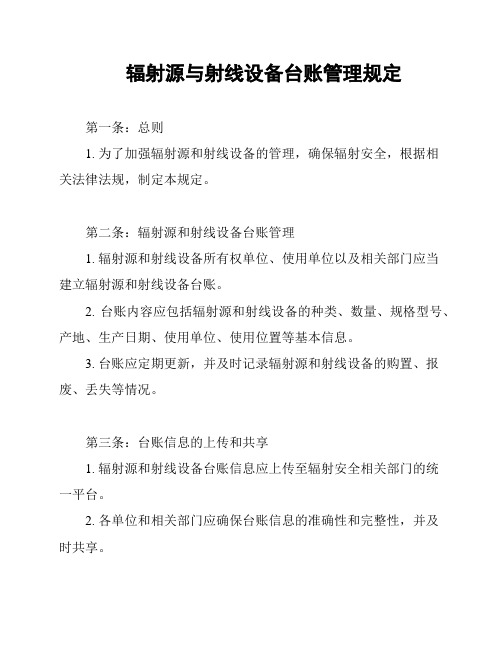 辐射源与射线设备台账管理规定

第一条：总则

1. 为了加强辐射源和射线设备的管理，确保辐射安全，根据相关法律法规，制定本规定。

第二条：辐射源和射线设备台账管理

1. 辐射源和射线设备所有权单位、使用单位以及相关部门应当建立辐射源和射线设备台账。

2. 台账内容应包括辐射源和射线设备的种类、数量、规格型号、产地、生产日期、使用单位、使用位置等基本信息。

3. 台账应定期更新，并及时记录辐射源和射线设备的购置、报废、丢失等情况。

第三条：台账信息的上传和共享

1. 辐射源和射线设备台账信息应上传至辐射安全相关部门的统一平台。

2. 各单位和相关部门应确保台账信息的准确性和完整性，并及时共享。